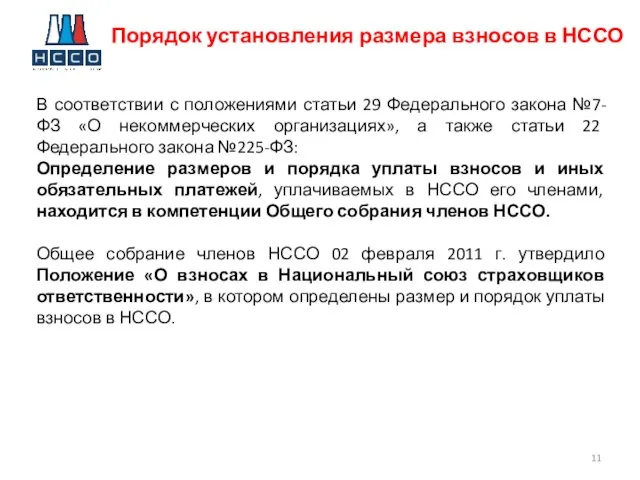 НССО

Порядок установления размера взносов в НССО

В соответствии с положениями статьи 29 Федерального закона №7-ФЗ «О некоммерческих организациях», а также статьи 22 Федерального закона №225-ФЗ:
Определение размеров и порядка уплаты взносов и иных обязательных платежей, уплачиваемых в НССО его членами, находится в компетенции Общего собрания членов НССО.

Общее собрание членов НССО 02 февраля 2011 г. утвердило Положение «О взносах в Национальный союз страховщиков ответственности», в котором определены размер и порядок уплаты взносов в НССО.

11